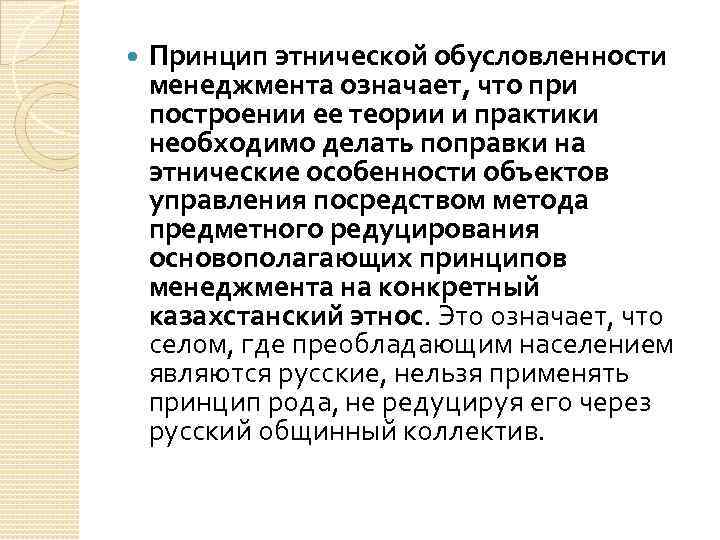 • Принцип этнической обусловленности менеджмента означает, что при построении ее теории и практики необходимо делать поправки на этнические особенности объектов управления посредством метода предметного редуцирования основополагающих принципов менеджмента на конкретный казахстанский этнос. Это означает, что селом, где преобладающим населением являются русские, нельзя применять принцип рода, не редуцируя его через русский общинный коллектив.